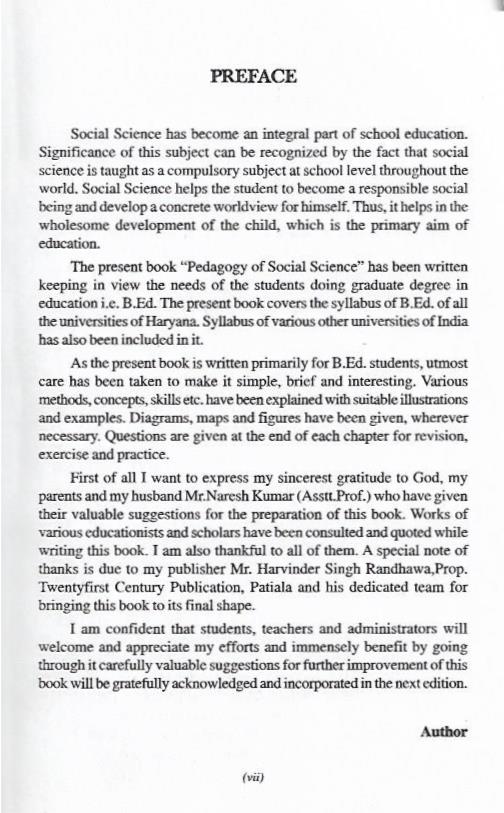 PREFACE

Social Science has become an integral part of school education. Significance of this subject can be recognized by the fact that social science is taught as a compulsory subject at school level throughout the world. Social Science helps the student to become a responsible social being and develop a concrete worldview for himself. Thus, it helps in the wholesome development of the child, which is the primary aim of education.

The present book "Pedagogy of Social Science" has been written keeping in view the needs of the students doing graduate degree in education i.e. B.Ed. The present book covers the syllabus of B.Ed. of all the universities of Haryana. Syllabus of various other universities of India has also been included in it.

As the present book is written primarily for B.Ed. students, utmost care has been taken to make it simple, brief and interesting. Various methods, concepts, skills etc. have been explained with suitable illustrations and examples. Diagrams, maps and figures have been given, wherever necessary. Questions are given at the end of each chapter for revision, exercise and practice.

First of all I want to express my sincerest gratitude to God, my parents and my husband Mr.Naresh Kumar (Asstt.Prof.) who have given their valuable suggestions for the preparation of this book. Works of various educationists and scholars have been consulted and quoted while writing this book. I am also thankful to all of them. A special note of thanks is due to my publisher Mr. Harvinder Singh Randhawa,Prop. Twentyfirst Century Publication, Patiala and his dedicated team for bringing this book to its final shape.

I am confident that students, teachers and administrators will welcome and appreciate my efforts and immensely benefit by going through it carefully valuable suggestions for further improvement of this book will be gratefully acknowledged and incorporated in the next edition.

Author

(vii)